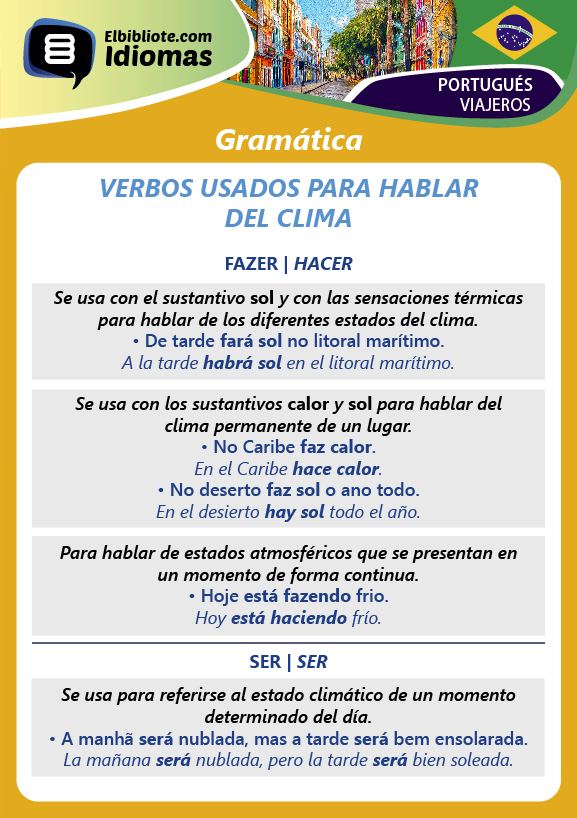 Elbibliote.com
Idiomas

PORTUGUÉS
VIAJEROS

Gramática

VERBOS USADOS PARA HABLAR DEL CLIMA

FAZER | HACER

Se usa con el sustantivo sol y con las sensaciones térmicas para hablar de los diferentes estados del clima.
• De tarde fará sol no litoral marítimo.
A la tarde habrá sol en el litoral marítimo.

Se usa con los sustantivos calor y sol para hablar del clima permanente de un lugar.
• No Caribe faz calor.
En el Caribe hace calor.
• No deserto faz sol o ano todo.
En el desierto hay sol todo el año.

Para hablar de estados atmosféricos que se presentan en un momento de forma continua.
• Hoje está fazendo frio.
Hoy está haciendo frío.

SER | SER

Se usa para referirse al estado climático de un momento determinado del día.
• A manhã será nublada, mas a tarde será bem ensolarada.
La mañana será nublada, pero la tarde será bien soleada.